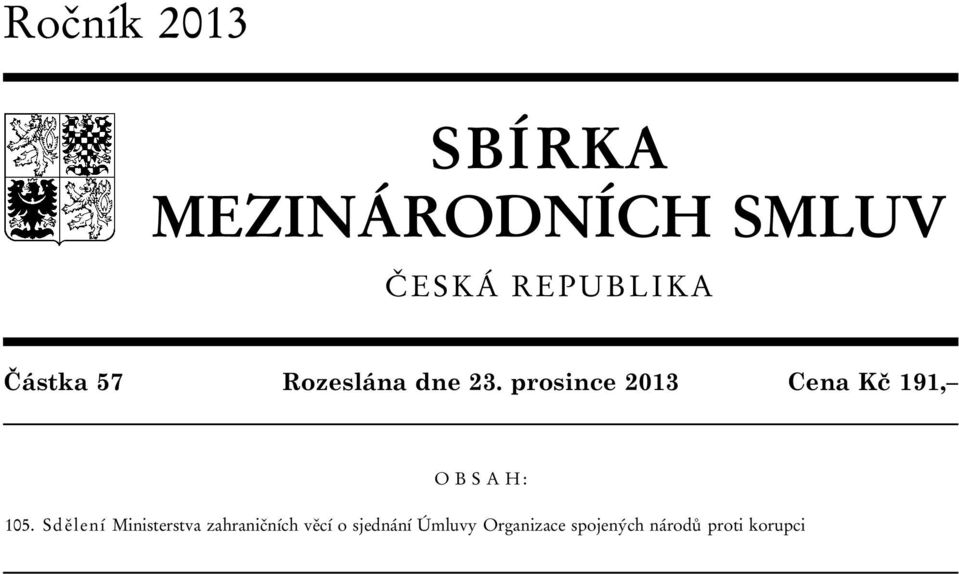 Ročník 2013

SBÍRKA
MEZINÁRODNÍCH SMLUV

ČESKÁ REPUBLIKA

Částka 57 Rozeslána dne 23. prosince 2013 Cena Kč 191,–

OBSAH:

105. Sdělení Ministerstva zahraničních věcí o sjednání Úmluvy Organizace spojených národů proti korupci